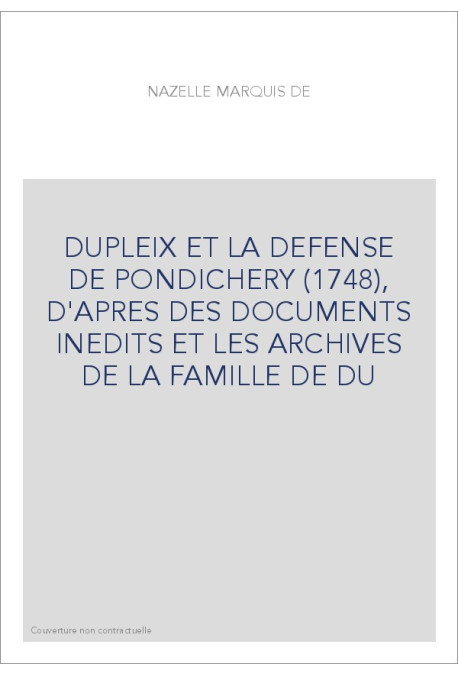 NAZELLE MARQUIS DE

DUPLEIX ET LA DEFENSE DE PONDICHERY (1748), D'APRES DES DOCUMENTS INEDITS ET LES ARCHIVES DE LA FAMILLE DE DU

Couverture non contractuelle